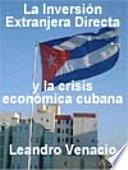 La Inversión Extranjera Directa

y la crisis economica cubana

Leandro Venacio